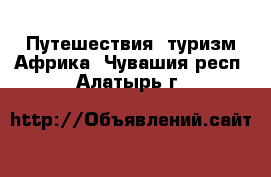 Путешествия туризм Африка Чувашия респ Алатырь г

http://Объявлений.сайт